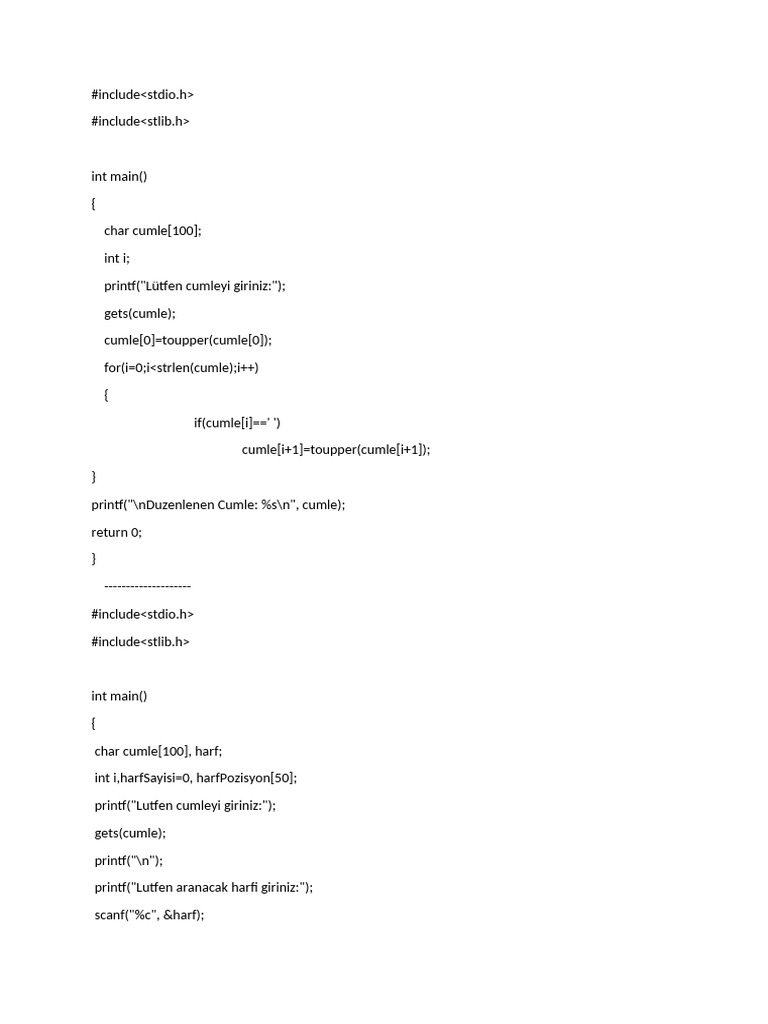 #include<stdio.h>
#include<stlib.h>

int main()
{
char cumle[100];
int i;
printf("Lütfen cumleyi giriniz:");
gets(cumle);
cumle[0]=toupper(cumle[0]);
for(i=0;i<strlen(cumle);i++)
{
if(cumle[i]==' ')
cumle[i+1]=toupper(cumle[i+1]);
}
printf("\nDuzenlenen Cumle: %s\n", cumle);
return 0;
}
--------------------
#include<stdio.h>
#include<stlib.h>

int main()
{
char cumle[100], harf;
int i,harfSayisi=0, harfPozisyon[50];
printf("Lutfen cumleyi giriniz:");
gets(cumle);
printf("\n");
printf("Lutfen aranacak harfi giriniz:");
scanf("%c", &harf);